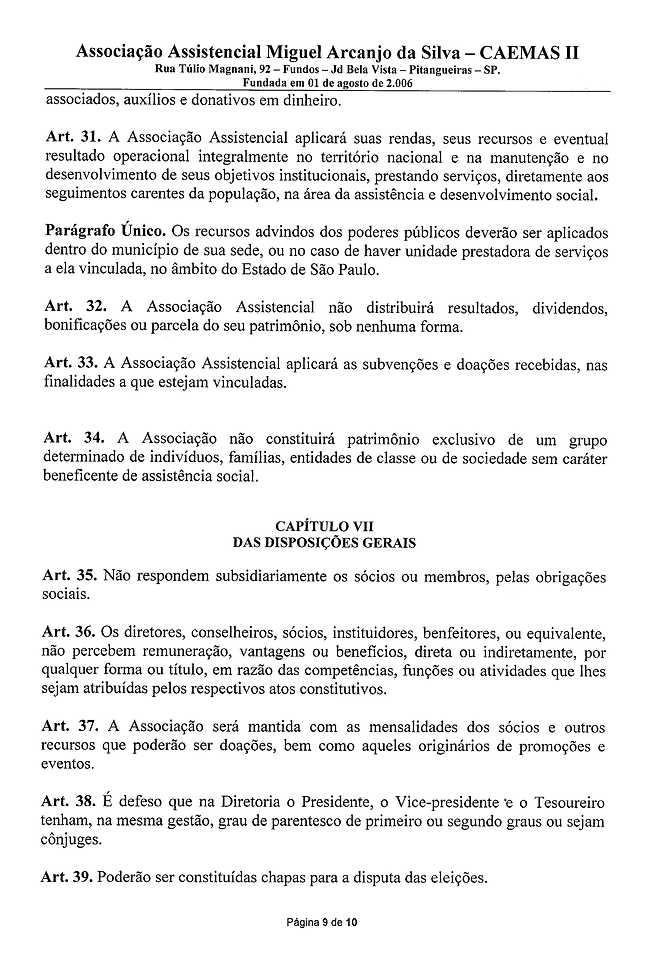 Associação Assistencial Miguel Arcanjo da Silva – CAEMAS II
Rua Túlio Magnani, 92 – Fundos – Jd Bela Vista – Pitangueiras – SP.
Fundada em 01 de agosto de 2.006

associados, auxílios e donativos em dinheiro.

Art. 31. A Associação Assistencial aplicará suas rendas, seus recursos e eventual resultado operacional integralmente no território nacional e na manutenção e no desenvolvimento de seus objetivos institucionais, prestando serviços, diretamente aos seguimentos carentes da população, na área da assistência e desenvolvimento social.

Parágrafo Único. Os recursos advindos dos poderes públicos deverão ser aplicados dentro do município de sua sede, ou no caso de haver unidade prestadora de serviços a ela vinculada, no âmbito do Estado de São Paulo.

Art. 32. A Associação Assistencial não distribuirá resultados, dividendos, bonificações ou parcela do seu patrimônio, sob nenhuma forma.

Art. 33. A Associação Assistencial aplicará as subvenções e doações recebidas, nas finalidades a que estejam vinculadas.

Art. 34. A Associação não constituirá patrimônio exclusivo de um grupo determinado de indivíduos, famílias, entidades de classe ou de sociedade sem caráter beneficente de assistência social.

CAPÍTULO VII
DAS DISPOSIÇÕES GERAIS

Art. 35. Não respondem subsidiariamente os sócios ou membros, pelas obrigações sociais.

Art. 36. Os diretores, conselheiros, sócios, instituidores, benfeitores, ou equivalente, não percebem remuneração, vantagens ou benefícios, direta ou indiretamente, por qualquer forma ou título, em razão das competências, funções ou atividades que lhes sejam atribuídas pelos respectivos atos constitutivos.

Art. 37. A Associação será mantida com as mensalidades dos sócios e outros recursos que poderão ser doações, bem como aqueles originários de promoções e eventos.

Art. 38. É defeso que na Diretoria o Presidente, o Vice-presidente e o Tesoureiro tenham, na mesma gestão, grau de parentesco de primeiro ou segundo graus ou sejam cônjuges.

Art. 39. Poderão ser constituídas chapas para a disputa das eleições.

Página 9 de 10